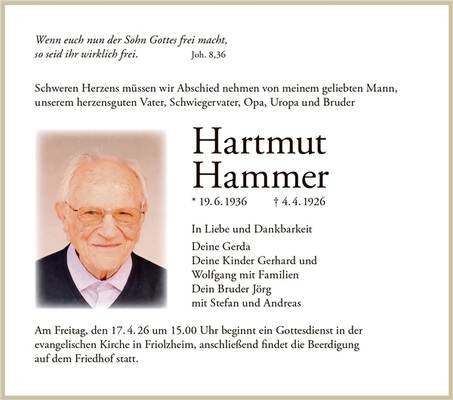 Wenn euch nun der Sohn Gottes frei macht, so seid ihr wirklich frei. Joh. 8,36

Schweren Herzens müssen wir Abschied nehmen von meinem geliebten Mann, unserem herzensguten Vater, Schwiegervater, Opa, Uropa und Bruder

Hartmut Hammer

* 19. 6. 1936 † 4. 4. 1926

In Liebe und Dankbarkeit

Deine Gerda
Deine Kinder Gerhard und Wolfgang mit Familien
Dein Bruder Jörg mit Stefan und Andreas

Am Freitag, den 17. 4. 26 um 15.00 Uhr beginnt ein Gottesdienst in der evangelischen Kirche in Friolzheim, anschließend findet die Beerdigung auf dem Friedhof statt.